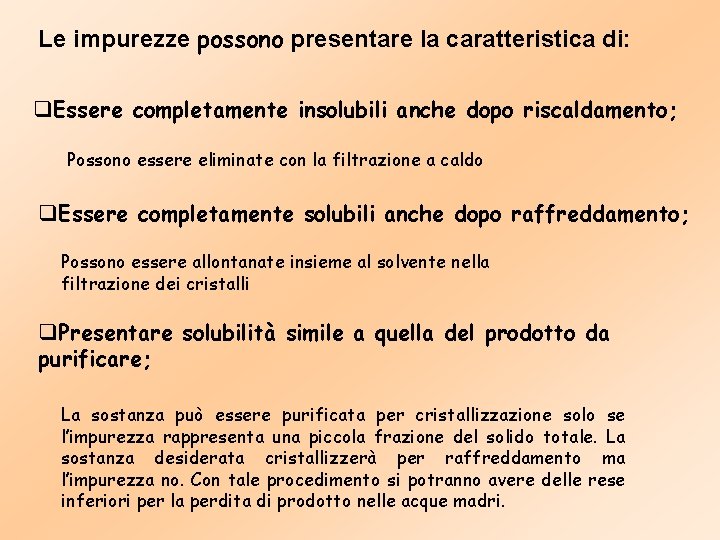 Le impurezze possono presentare la caratteristica di:

❑Essere completamente insolubili anche dopo riscaldamento;

Possono essere eliminate con la filtrazione a caldo

❑Essere completamente solubili anche dopo raffreddamento;

Possono essere allontanate insieme al solvente nella filtrazione dei cristalli

❑Presentare solubilità simile a quella del prodotto da purificare;

La sostanza può essere purificata per cristallizzazione solo se l'impurezza rappresenta una piccola frazione del solido totale. La sostanza desiderata cristallizzerà per raffreddamento ma l'impurezza no. Con tale procedimento si potranno avere delle rese inferiori per la perdita di prodotto nelle acque madri.